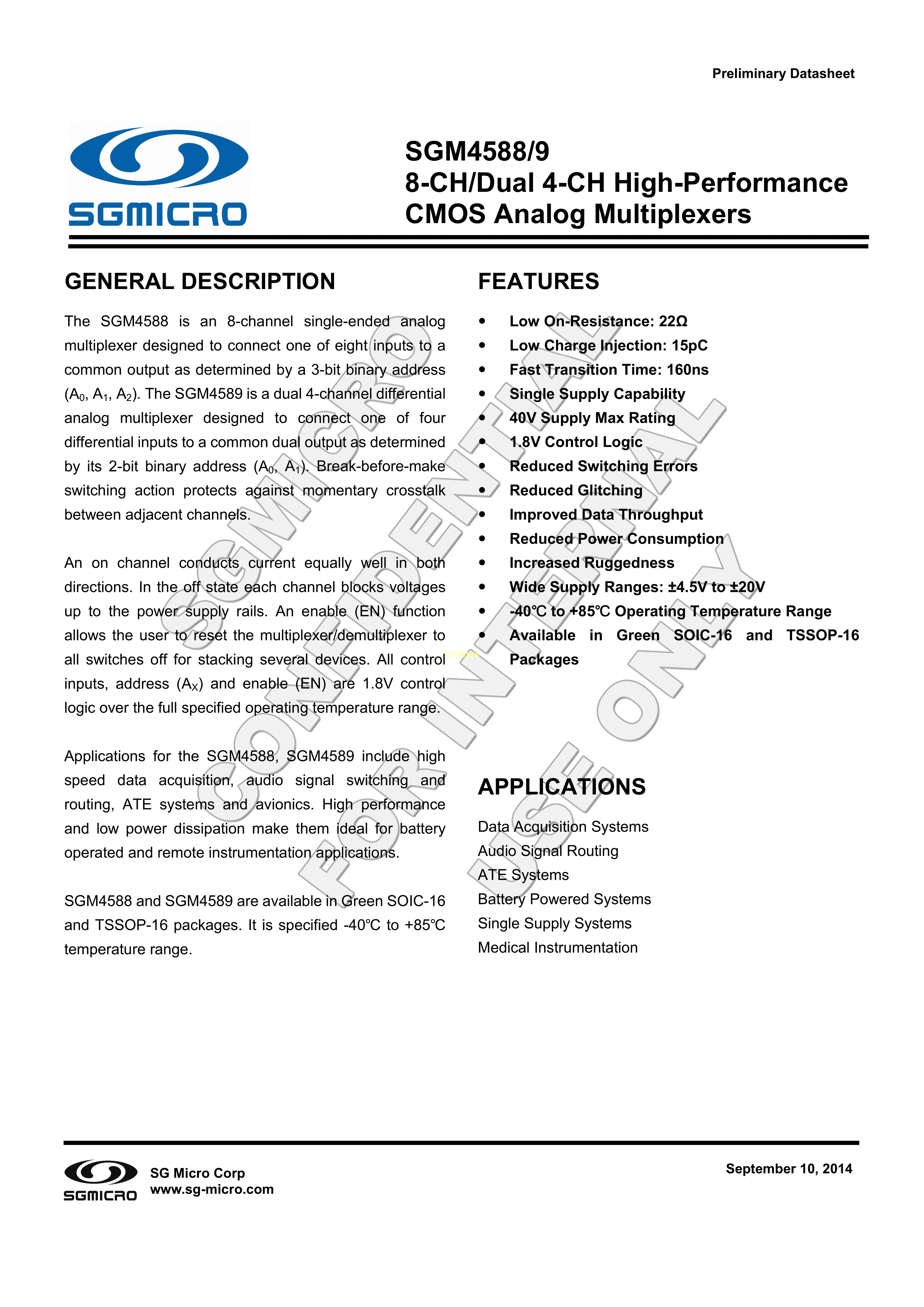 Preliminary Datasheet

SGMICRO

SGM4588/9
8-CH/Dual 4-CH High-Performance CMOS Analog Multiplexers

GENERAL DESCRIPTION

The SGM4588 is an 8-channel single-ended analog multiplexer designed to connect one of eight inputs to a common output as determined by a 3-bit binary address ($A_0$, $A_1$, $A_2$). The SGM4589 is a dual 4-channel differential analog multiplexer designed to connect one of four differential inputs to a common dual output as determined by its 2-bit binary address ($A_0$, $A_1$). Break-before-make switching action protects against momentary crosstalk between adjacent channels.

An on channel conducts current equally well in both directions. In the off state each channel blocks voltages up to the power supply rails. An enable (EN) function allows the user to reset the multiplexer/demultiplexer to all switches off for stacking several devices. All control inputs, address ($A_X$) and enable (EN) are 1.8V control logic over the full specified operating temperature range.

Applications for the SGM4588, SGM4589 include high speed data acquisition, audio signal switching and routing, ATE systems and avionics. High performance and low power dissipation make them ideal for battery operated and remote instrumentation applications.

SGM4588 and SGM4589 are available in Green SOIC-16 and TSSOP-16 packages. It is specified -40℃ to +85℃ temperature range.

FEATURES

• Low On-Resistance: 22Ω
• Low Charge Injection: 15pC
• Fast Transition Time: 160ns
• Single Supply Capability
• 40V Supply Max Rating
• 1.8V Control Logic
• Reduced Switching Errors
• Reduced Glitching
• Improved Data Throughput
• Reduced Power Consumption
• Increased Ruggedness
• Wide Supply Ranges: ±4.5V to ±20V
• -40℃ to +85℃ Operating Temperature Range
• Available in Green SOIC-16 and TSSOP-16 Packages

APPLICATIONS

Data Acquisition Systems
Audio Signal Routing
ATE Systems
Battery Powered Systems
Single Supply Systems
Medical Instrumentation

SGMICRO CONFIDENTIAL FOR INTERNAL USE ONLY

SGMICRO
SG Micro Corp
www.sg-micro.com

September 10, 2014